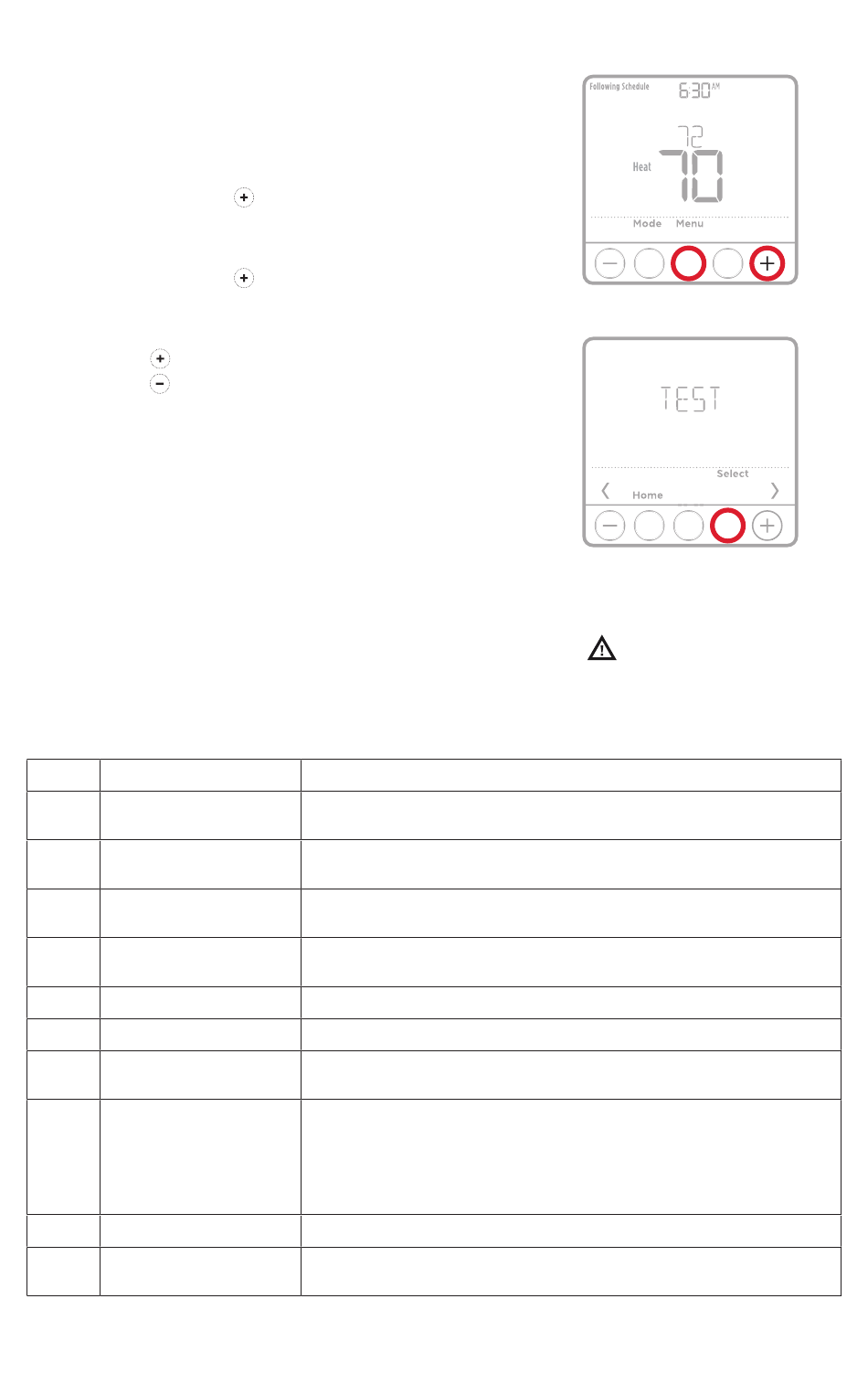 Following Schedule 6:30 AM

72

Heat 70

Mode Menu

TEST

Select

Home